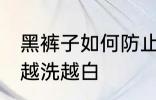 黑裤子如何防止
越洗越白